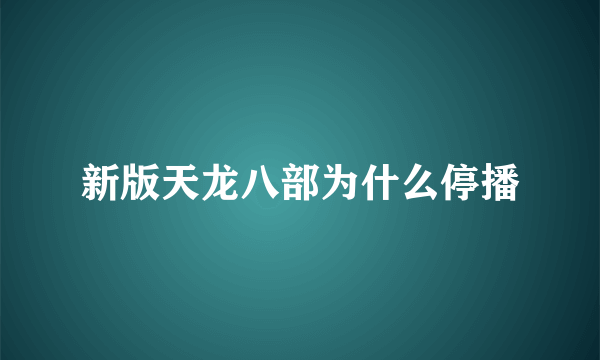 新版天龙八部为什么停播